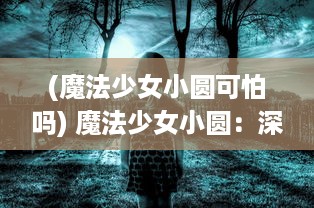 (魔法少女小圆可怕吗) 魔法少女小圆：深